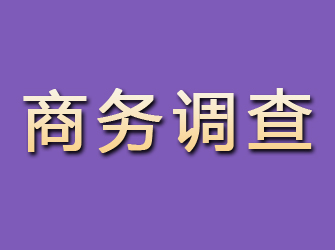 商务调查